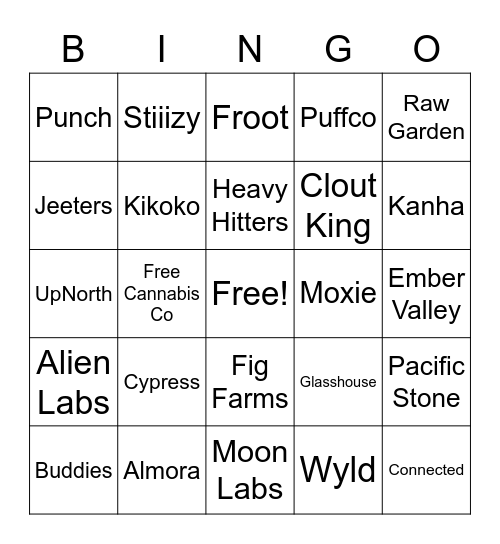 | B | I | N | G | O |
|---|---|---|---|---|
| Punch | Stiiizy | Froot | Puffco | Raw Garden |
| Jeeters | Kikoko | Heavy Hitters | Clout King | Kanha |
| UpNorth | Free Cannabis Co | Free! | Moxie | Ember Valley |
| Alien Labs | Cypress | Fig Farms | Glasshouse | Pacific Stone |
| Buddies | Almora | Moon Labs | Wyld | Connected |